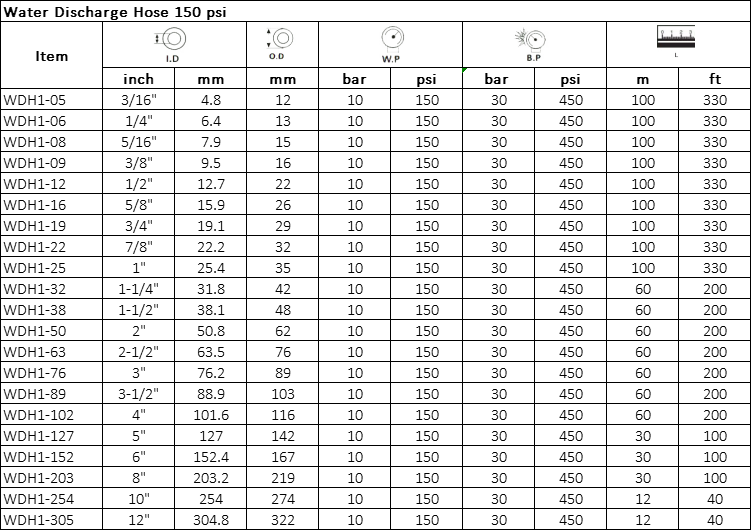 Water Discharge Hose 150 psi

| Item | I.D | | O.D | W.P | | B.P | | L | |
|---|---|---|---|---|---|---|---|---|---|
| | inch | mm | mm | bar | psi | bar | psi | m | ft |
| WDH1-05 | 3/16" | 4.8 | 12 | 10 | 150 | 30 | 450 | 100 | 330 |
| WDH1-06 | 1/4" | 6.4 | 13 | 10 | 150 | 30 | 450 | 100 | 330 |
| WDH1-08 | 5/16" | 7.9 | 15 | 10 | 150 | 30 | 450 | 100 | 330 |
| WDH1-09 | 3/8" | 9.5 | 16 | 10 | 150 | 30 | 450 | 100 | 330 |
| WDH1-12 | 1/2" | 12.7 | 22 | 10 | 150 | 30 | 450 | 100 | 330 |
| WDH1-16 | 5/8" | 15.9 | 26 | 10 | 150 | 30 | 450 | 100 | 330 |
| WDH1-19 | 3/4" | 19.1 | 29 | 10 | 150 | 30 | 450 | 100 | 330 |
| WDH1-22 | 7/8" | 22.2 | 32 | 10 | 150 | 30 | 450 | 100 | 330 |
| WDH1-25 | 1" | 25.4 | 35 | 10 | 150 | 30 | 450 | 100 | 330 |
| WDH1-32 | 1-1/4" | 31.8 | 42 | 10 | 150 | 30 | 450 | 60 | 200 |
| WDH1-38 | 1-1/2" | 38.1 | 48 | 10 | 150 | 30 | 450 | 60 | 200 |
| WDH1-50 | 2" | 50.8 | 62 | 10 | 150 | 30 | 450 | 60 | 200 |
| WDH1-63 | 2-1/2" | 63.5 | 76 | 10 | 150 | 30 | 450 | 60 | 200 |
| WDH1-76 | 3" | 76.2 | 89 | 10 | 150 | 30 | 450 | 60 | 200 |
| WDH1-89 | 3-1/2" | 88.9 | 103 | 10 | 150 | 30 | 450 | 60 | 200 |
| WDH1-102 | 4" | 101.6 | 116 | 10 | 150 | 30 | 450 | 60 | 200 |
| WDH1-127 | 5" | 127 | 142 | 10 | 150 | 30 | 450 | 30 | 100 |
| WDH1-152 | 6" | 152.4 | 167 | 10 | 150 | 30 | 450 | 30 | 100 |
| WDH1-203 | 8" | 203.2 | 219 | 10 | 150 | 30 | 450 | 30 | 100 |
| WDH1-254 | 10" | 254 | 274 | 10 | 150 | 30 | 450 | 12 | 40 |
| WDH1-305 | 12" | 304.8 | 322 | 10 | 150 | 30 | 450 | 12 | 40 |